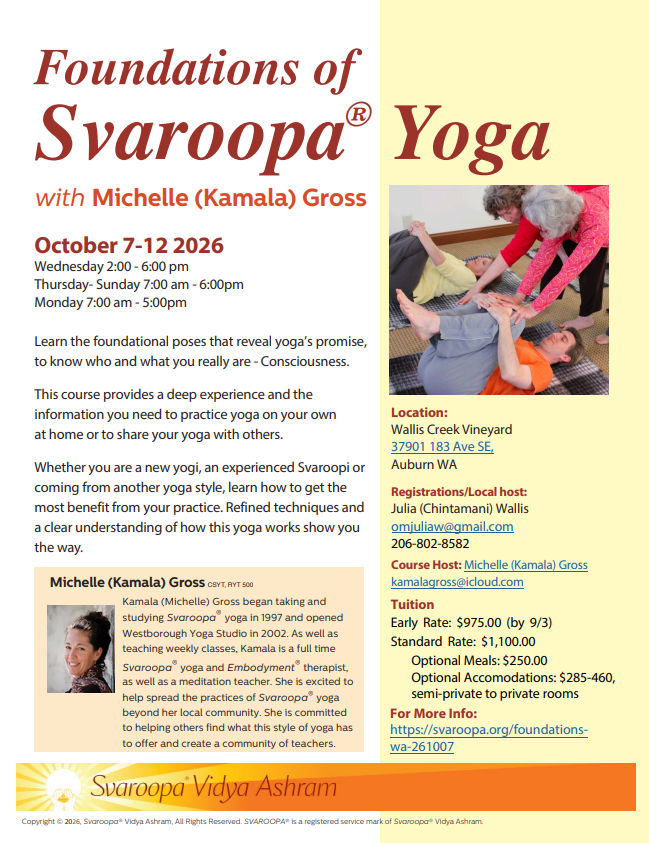 Foundations of
Svaroopa® Yoga

with Michelle (Kamala) Gross

October 7-12 2026
Wednesday 2:00 - 6:00 pm
Thursday- Sunday 7:00 am - 6:00pm
Monday 7:00 am - 5:00pm

Learn the foundational poses that reveal yoga's promise, to know who and what you really are - Consciousness.

This course provides a deep experience and the information you need to practice yoga on your own at home or to share your yoga with others.

Whether you are a new yogi, an experienced Svaroopi or coming from another yoga style, learn how to get the most benefit from your practice. Refined techniques and a clear understanding of how this yoga works show you the way.

Michelle (Kamala) Gross CSYT, RYT 500

Kamala (Michelle) Gross began taking and studying Svaroopa® yoga in 1997 and opened Westborough Yoga Studio in 2002. As well as teaching weekly classes, Kamala is a full time Svaroopa® yoga and Embodyment® therapist, as well as a meditation teacher. She is excited to help spread the practices of Svaroopa® yoga beyond her local community. She is committed to helping others find what this style of yoga has to offer and create a community of teachers.

Location:
Wallis Creek Vineyard
37901 183 Ave SE,
Auburn WA

Registrations/Local host:
Julia (Chintamani) Wallis
omjuliaw@gmail.com
206-802-8582

Course Host: Michelle (Kamala) Gross
kamalagross@icloud.com

Tuition
Early Rate: $975.00 (by 9/3)
Standard Rate: $1,100.00
Optional Meals: $250.00
Optional Accomodations: $285-460, semi-private to private rooms

For More Info:
https://svaroopa.org/foundations-wa-261007

Svaroopa® Vidya Ashram

Copyright © 2026, Svaroopa® Vidya Ashram, All Rights Reserved. SVAROOPA® is a registered service mark of Svaroopa® Vidya Ashram.